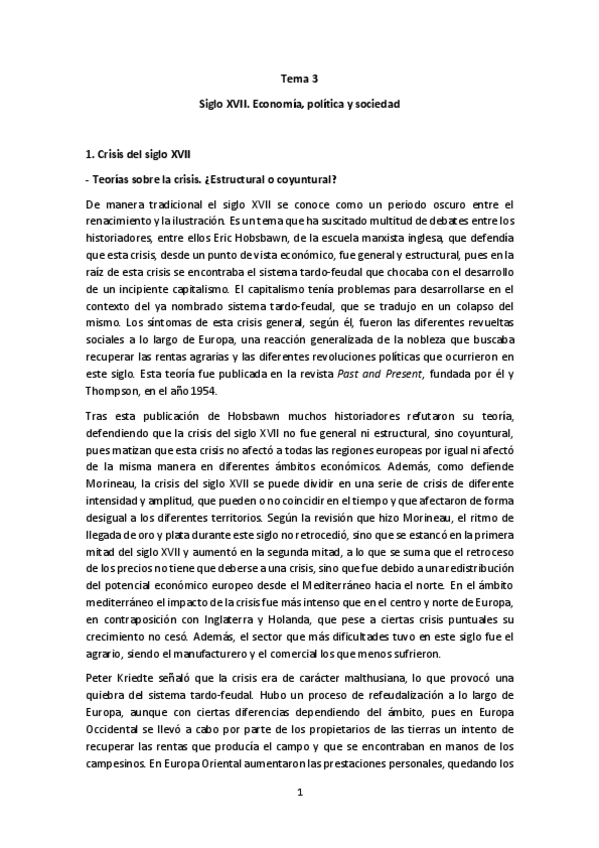 Tema 3

Siglo XVII. Economía, política y sociedad

1. Crisis del siglo XVII

- Teorías sobre la crisis. ¿Estructural o coyuntural?

De manera tradicional el siglo XVII se conoce como un periodo oscuro entre el renacimiento y la ilustración. Es un tema que ha suscitado multitud de debates entre los historiadores, entre ellos Eric Hobsbawn, de la escuela marxista inglesa, que defendía que esta crisis, desde un punto de vista económico, fue general y estructural, pues en la raíz de esta crisis se encontraba el sistema tardo-feudal que chocaba con el desarrollo de un incipiente capitalismo. El capitalismo tenía problemas para desarrollarse en el contexto del ya nombrado sistema tardo-feudal, que se tradujo en un colapso del mismo. Los síntomas de esta crisis general, según él, fueron las diferentes revueltas sociales a lo largo de Europa, una reacción generalizada de la nobleza que buscaba recuperar las rentas agrarias y las diferentes revoluciones políticas que ocurrieron en este siglo. Esta teoría fue publicada en la revista Past and Present, fundada por él y Thompson, en el año 1954.

Tras esta publicación de Hobsbawn muchos historiadores refutaron su teoría, defendiendo que la crisis del siglo XVII no fue general ni estructural, sino coyuntural, pues matizan que esta crisis no afectó a todas las regiones europeas por igual ni afectó de la misma manera en diferentes ámbitos económicos. Además, como defiende Morineau, la crisis del siglo XVII se puede dividir en una serie de crisis de diferente intensidad y amplitud, que pueden o no coincidir en el tiempo y que afectaron de forma desigual a los diferentes territorios. Según la revisión que hizo Morineau, el ritmo de llegada de oro y plata durante este siglo no retrocedió, sino que se estancó en la primera mitad del siglo XVII y aumentó en la segunda mitad, a lo que se suma que el retroceso de los precios no tiene que deberse a una crisis, sino que fue debido a una redistribución del potencial económico europeo desde el Mediterráneo hacia el norte. En el ámbito mediterráneo el impacto de la crisis fue más intenso que en el centro y norte de Europa, en contraposición con Inglaterra y Holanda, que pese a ciertas crisis puntuales su crecimiento no cesó. Además, el sector que más dificultades tuvo en este siglo fue el agrario, siendo el manufacturero y el comercial los que menos sufrieron.

Peter Kriedte señaló que la crisis era de carácter malthusiana, lo que provocó una quiebra del sistema tardo-feudal. Hubo un proceso de refeudalización a lo largo de Europa, aunque con ciertas diferencias dependiendo del ámbito, pues en Europa Occidental se llevó a cabo por parte de los propietarios de las tierras un intento de recuperar las rentas que producía el campo y que se encontraban en manos de los campesinos. En Europa Oriental aumentaron las prestaciones personales, quedando los

1